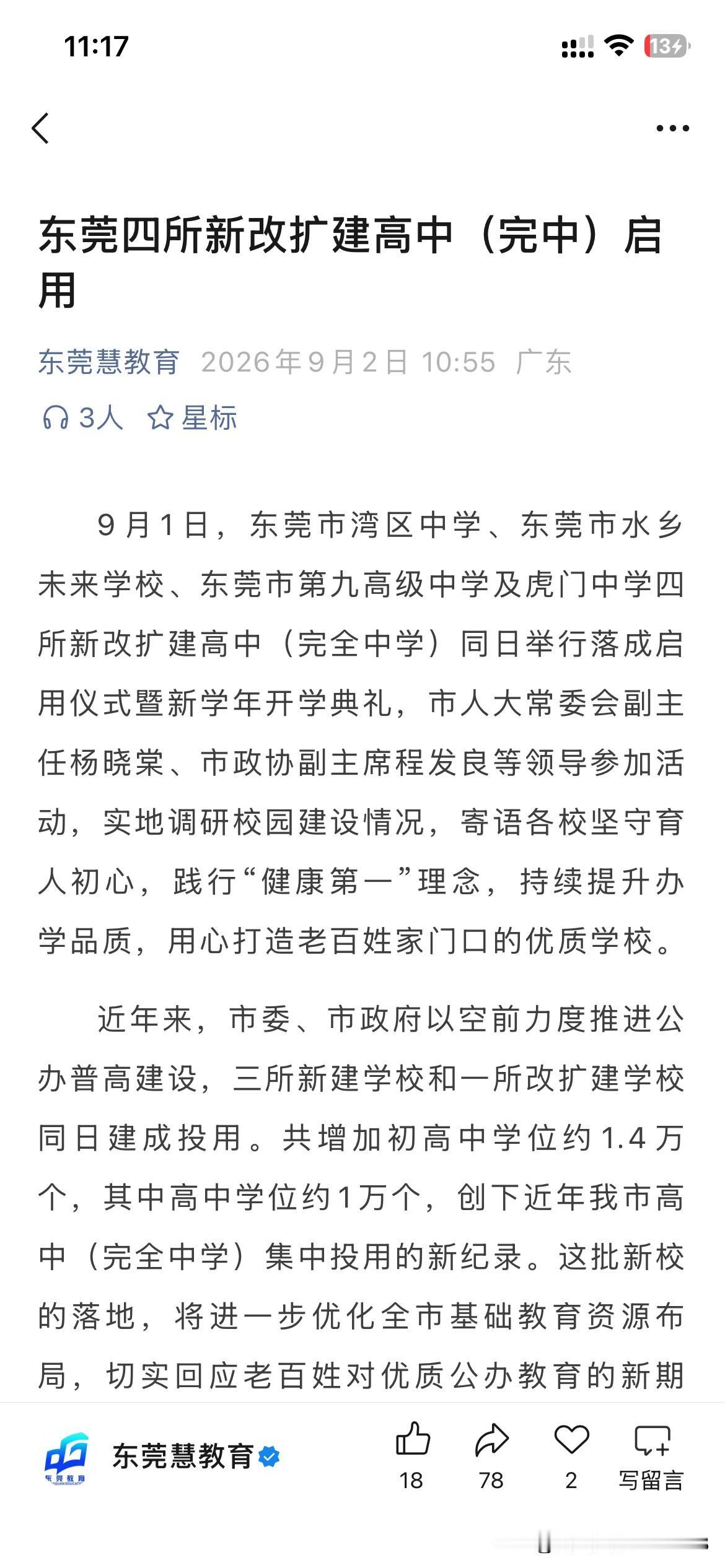 11:17

13

东莞四所新改扩建高中（完中）启用

东莞慧教育 2026年9月2日 10:55 广东

3人 星标

9月1日，东莞市湾区中学、东莞市水乡未来学校、东莞市第九高级中学及虎门中学四所新改扩建高中（完全中学）同日举行落成启用仪式暨新学年开学典礼，市人大常委会副主任杨晓棠、市政协副主席程发良等领导参加活动，实地调研校园建设情况，寄语各校坚守育人初心，践行“健康第一”理念，持续提升办学品质，用心打造老百姓家门口的优质学校。

近年来，市委、市政府以空前力度推进公办普高建设，三所新建学校和一所改扩建学校同日建成投用。共增加初高中学位约1.4万个，其中高中学位约1万个，创下近年我市高中（完全中学）集中投用的新纪录。这批新校的落地，将进一步优化全市基础教育资源布局，切实回应老百姓对优质公办教育的新期

东莞教育

东莞慧教育

18 78 2 写留言